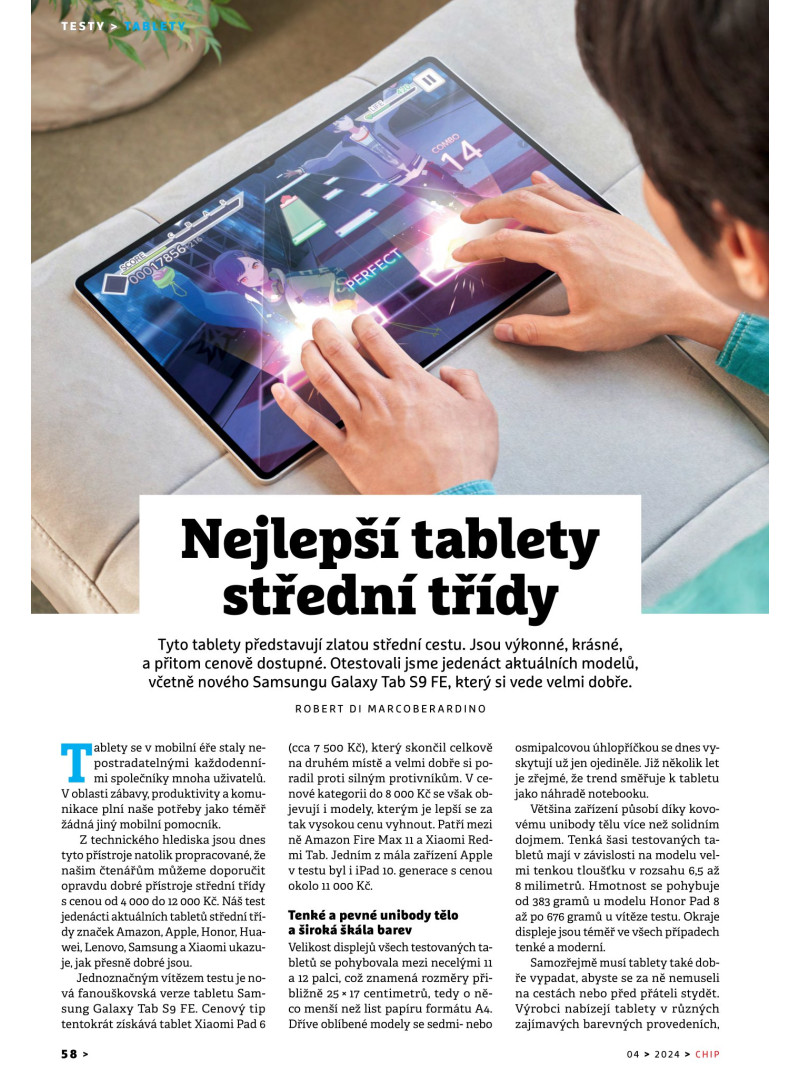 TESTY > TABLETY

SCORE 00017856 COMBO 14 PERFECT

Nejlepší tablety střední třídy

Tyto tablety představují zlatou střední cestu. Jsou výkonné, krásné, a přitom cenově dostupné. Otestovali jsme jedenáct aktuálních modelů, včetně nového Samsungu Galaxy Tab S9 FE, který si vede velmi dobře.

ROBERT DI MARCOBERARDINO

Tablety se v mobilní éře staly nepostradatelnými každodenními společníky mnoha uživatelů. V oblasti zábavy, produktivity a komunikace plní naše potřeby jako téměř žádná jiný mobilní pomocník.

Z technického hlediska jsou dnes tyto přístroje natolik propracované, že našim čtenářům můžeme doporučit opravdu dobré přístroje střední třídy s cenou od 4 000 do 12 000 Kč. Náš test jedenácti aktuálních tabletů střední třídy značek Amazon, Apple, Honor, Huawei, Lenovo, Samsung a Xiaomi ukazuje, jak přesně dobré jsou.

Jednoznačným vítězem testu je nová fanouškovská verze tabletu Samsung Galaxy Tab S9 FE. Cenový tip tentokrát získává tablet Xiaomi Pad 6 (cca 7 500 Kč), který skončil celkově na druhém místě a velmi dobře si poradil proti silným protivníkům. V cenové kategorii do 8 000 Kč se však objevují i modely, kterým je lepší se za tak vysokou cenu vyhnout. Patří mezi ně Amazon Fire Max 11 a Xiaomi Redmi Tab. Jedním z mála zařízení Apple v testu byl i iPad 10. generace s cenou okolo 11 000 Kč.

Tenké a pevné unibody tělo a široká škála barev

Velikost displejů všech testovaných tabletů se pohybovala mezi necelými 11 a 12 palci, což znamená rozměry přibližně 25 × 17 centimetrů, tedy o něco menší než list papíru formátu A4. Dříve oblíbené modely se sedmi- nebo osmipalcovou úhlopříčkou se dnes vyskytují už jen ojediněle. Již několik let je zřejmé, že trend směřuje k tabletu jako náhradě notebooku.

Většina zařízení působí díky kovovému unibody tělu více než solidním dojmem. Tenká šasi testovaných tabletů mají v závislosti na modelu velmi tenkou tloušťku v rozsahu 6,5 až 8 milimetrů. Hmotnost se pohybuje od 383 gramů u modelu Honor Pad 8 až po 676 gramů u vítěze testu. Okraje displeje jsou téměř ve všech případech tenké a moderní.

Samozřejmě musí tablety také dobře vypadat, abyste se za ně nemuseli na cestách nebo před přáteli stydět. Výrobci nabízejí tablety v různých zajímavých barevných provedeních,

58 >

04 > 2024 > CHIP